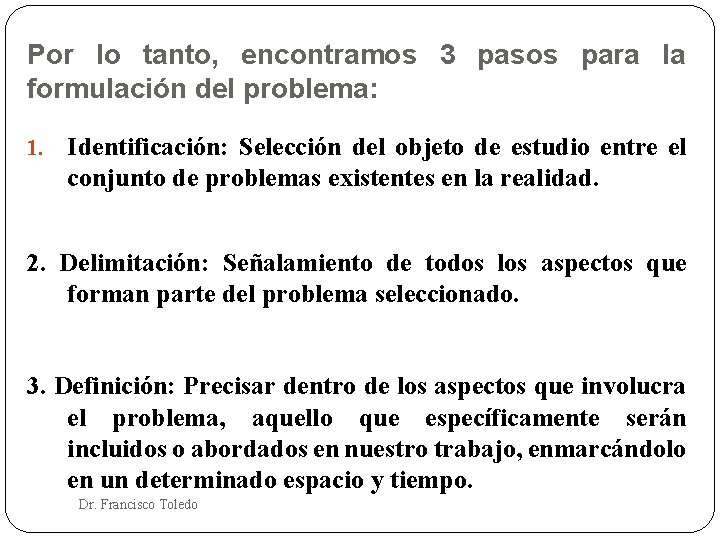 Por lo tanto, encontramos 3 pasos para la formulación del problema:

1. Identificación: Selección del objeto de estudio entre el conjunto de problemas existentes en la realidad.

2. Delimitación: Señalamiento de todos los aspectos que forman parte del problema seleccionado.

3. Definición: Precisar dentro de los aspectos que involucra el problema, aquello que específicamente serán incluidos o abordados en nuestro trabajo, enmarcándolo en un determinado espacio y tiempo.

Dr. Francisco Toledo